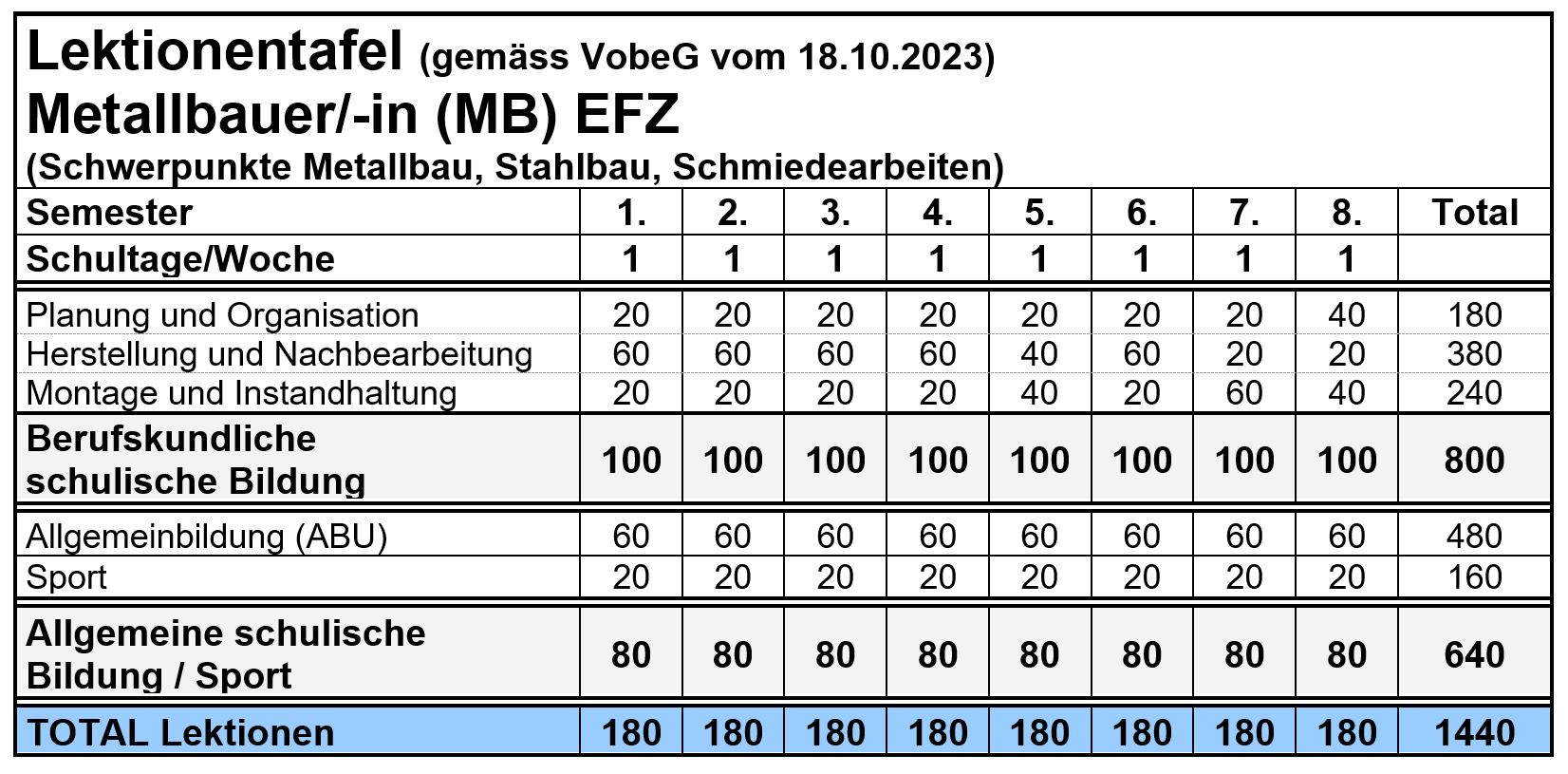 Lektionentafel (gemäss VobeG vom 18.10.2023)
Metallbauer/-in (MB) EFZ
(Schwerpunkte Metallbau, Stahlbau, Schmiedearbeiten)

| Semester | 1. | 2. | 3. | 4. | 5. | 6. | 7. | 8. | Total |
|---|---|---|---|---|---|---|---|---|---|
| Schultage/Woche | 1 | 1 | 1 | 1 | 1 | 1 | 1 | 1 | |
| Planung und Organisation | 20 | 20 | 20 | 20 | 20 | 20 | 20 | 40 | 180 |
| Herstellung und Nachbearbeitung | 60 | 60 | 60 | 60 | 40 | 60 | 20 | 20 | 380 |
| Montage und Instandhaltung | 20 | 20 | 20 | 20 | 40 | 20 | 60 | 40 | 240 |
| Berufskundliche schulische Bildung | 100 | 100 | 100 | 100 | 100 | 100 | 100 | 100 | 800 |
| Allgemeinbildung (ABU) | 60 | 60 | 60 | 60 | 60 | 60 | 60 | 60 | 480 |
| Sport | 20 | 20 | 20 | 20 | 20 | 20 | 20 | 20 | 160 |
| Allgemeine schulische Bildung / Sport | 80 | 80 | 80 | 80 | 80 | 80 | 80 | 80 | 640 |
| TOTAL Lektionen | 180 | 180 | 180 | 180 | 180 | 180 | 180 | 180 | 1440 |